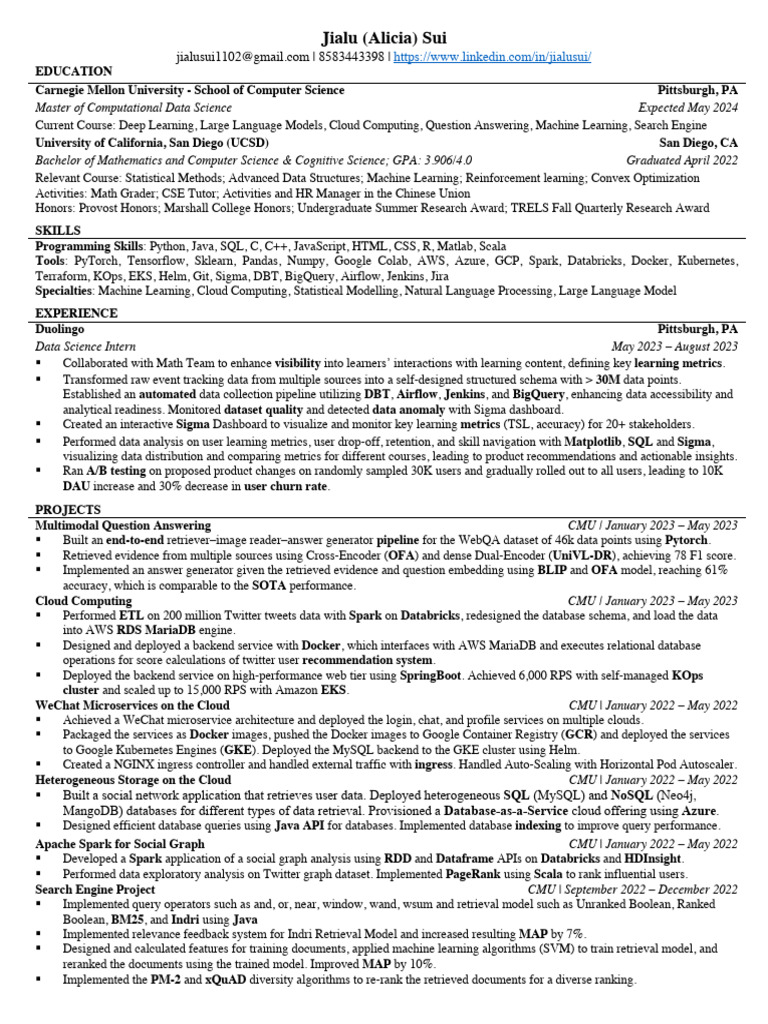 Jialu (Alicia) Sui

jialusui1102@gmail.com | 8583443398 | https://www.linkedin.com/in/jialusui/

EDUCATION

Carnegie Mellon University - School of Computer Science Pittsburgh, PA
Master of Computational Data Science Expected May 2024
Current Course: Deep Learning, Large Language Models, Cloud Computing, Question Answering, Machine Learning, Search Engine
University of California, San Diego (UCSD) San Diego, CA
Bachelor of Mathematics and Computer Science & Cognitive Science; GPA: 3.906/4.0 Graduated April 2022
Relevant Course: Statistical Methods; Advanced Data Structures; Machine Learning; Reinforcement learning; Convex Optimization
Activities: Math Grader; CSE Tutor; Activities and HR Manager in the Chinese Union
Honors: Provost Honors; Marshall College Honors; Undergraduate Summer Research Award; TRELS Fall Quarterly Research Award

SKILLS

Programming Skills: Python, Java, SQL, C, C++, JavaScript, HTML, CSS, R, Matlab, Scala
Tools: PyTorch, Tensorflow, Sklearn, Pandas, Numpy, Google Colab, AWS, Azure, GCP, Spark, Databricks, Docker, Kubernetes, Terraform, KOps, EKS, Helm, Git, Sigma, DBT, BigQuery, Airflow, Jenkins, Jira
Specialties: Machine Learning, Cloud Computing, Statistical Modelling, Natural Language Processing, Large Language Model

EXPERIENCE

Duolingo Pittsburgh, PA
Data Science Intern May 2023 – August 2023
▪ Collaborated with Math Team to enhance visibility into learners' interactions with learning content, defining key learning metrics.
▪ Transformed raw event tracking data from multiple sources into a self-designed structured schema with > 30M data points. Established an automated data collection pipeline utilizing DBT, Airflow, Jenkins, and BigQuery, enhancing data accessibility and analytical readiness. Monitored dataset quality and detected data anomaly with Sigma dashboard.
▪ Created an interactive Sigma Dashboard to visualize and monitor key learning metrics (TSL, accuracy) for 20+ stakeholders.
▪ Performed data analysis on user learning metrics, user drop-off, retention, and skill navigation with Matplotlib, SQL and Sigma, visualizing data distribution and comparing metrics for different courses, leading to product recommendations and actionable insights.
▪ Ran A/B testing on proposed product changes on randomly sampled 30K users and gradually rolled out to all users, leading to 10K DAU increase and 30% decrease in user churn rate.

PROJECTS

Multimodal Question Answering CMU | January 2023 – May 2023
▪ Built an end-to-end retriever–image reader–answer generator pipeline for the WebQA dataset of 46k data points using Pytorch.
▪ Retrieved evidence from multiple sources using Cross-Encoder (OFA) and dense Dual-Encoder (UniVL-DR), achieving 78 F1 score.
▪ Implemented an answer generator given the retrieved evidence and question embedding using BLIP and OFA model, reaching 61% accuracy, which is comparable to the SOTA performance.
Cloud Computing CMU | January 2023 – May 2023
▪ Performed ETL on 200 million Twitter tweets data with Spark on Databricks, redesigned the database schema, and load the data into AWS RDS MariaDB engine.
▪ Designed and deployed a backend service with Docker, which interfaces with AWS MariaDB and executes relational database operations for score calculations of twitter user recommendation system.
▪ Deployed the backend service on high-performance web tier using SpringBoot. Achieved 6,000 RPS with self-managed KOps cluster and scaled up to 15,000 RPS with Amazon EKS.
WeChat Microservices on the Cloud CMU | January 2022 – May 2022
▪ Achieved a WeChat microservice architecture and deployed the login, chat, and profile services on multiple clouds.
▪ Packaged the services as Docker images, pushed the Docker images to Google Container Registry (GCR) and deployed the services to Google Kubernetes Engines (GKE). Deployed the MySQL backend to the GKE cluster using Helm.
▪ Created a NGINX ingress controller and handled external traffic with ingress. Handled Auto-Scaling with Horizontal Pod Autoscaler.
Heterogeneous Storage on the Cloud CMU | January 2022 – May 2022
▪ Built a social network application that retrieves user data. Deployed heterogeneous SQL (MySQL) and NoSQL (Neo4j, MangoDB) databases for different types of data retrieval. Provisioned a Database-as-a-Service cloud offering using Azure.
▪ Designed efficient database queries using Java API for databases. Implemented database indexing to improve query performance.
Apache Spark for Social Graph CMU | January 2022 – May 2022
▪ Developed a Spark application of a social graph analysis using RDD and Dataframe APIs on Databricks and HDInsight.
▪ Performed data exploratory analysis on Twitter graph dataset. Implemented PageRank using Scala to rank influential users.
Search Engine Project CMU | September 2022 – December 2022
▪ Implemented query operators such as and, or, near, window, wand, wsum and retrieval model such as Unranked Boolean, Ranked Boolean, BM25, and Indri using Java
▪ Implemented relevance feedback system for Indri Retrieval Model and increased resulting MAP by 7%.
▪ Designed and calculated features for training documents, applied machine learning algorithms (SVM) to train retrieval model, and reranked the documents using the trained model. Improved MAP by 10%.
▪ Implemented the PM-2 and xQuAD diversity algorithms to re-rank the retrieved documents for a diverse ranking.